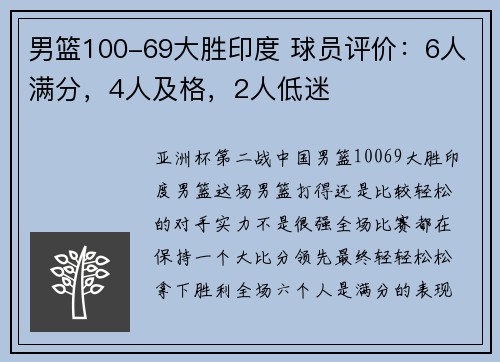 男篮100-69大胜印度 球员评价：6人满分，4人及格，2人低迷

亚洲杯第二战中国男篮10069大胜印度男篮这场男篮打得还是比较轻松的对手实力不是很强全场比赛都在保持一个大比分领先最终轻轻松松拿下胜利全场六个人是满分的表现